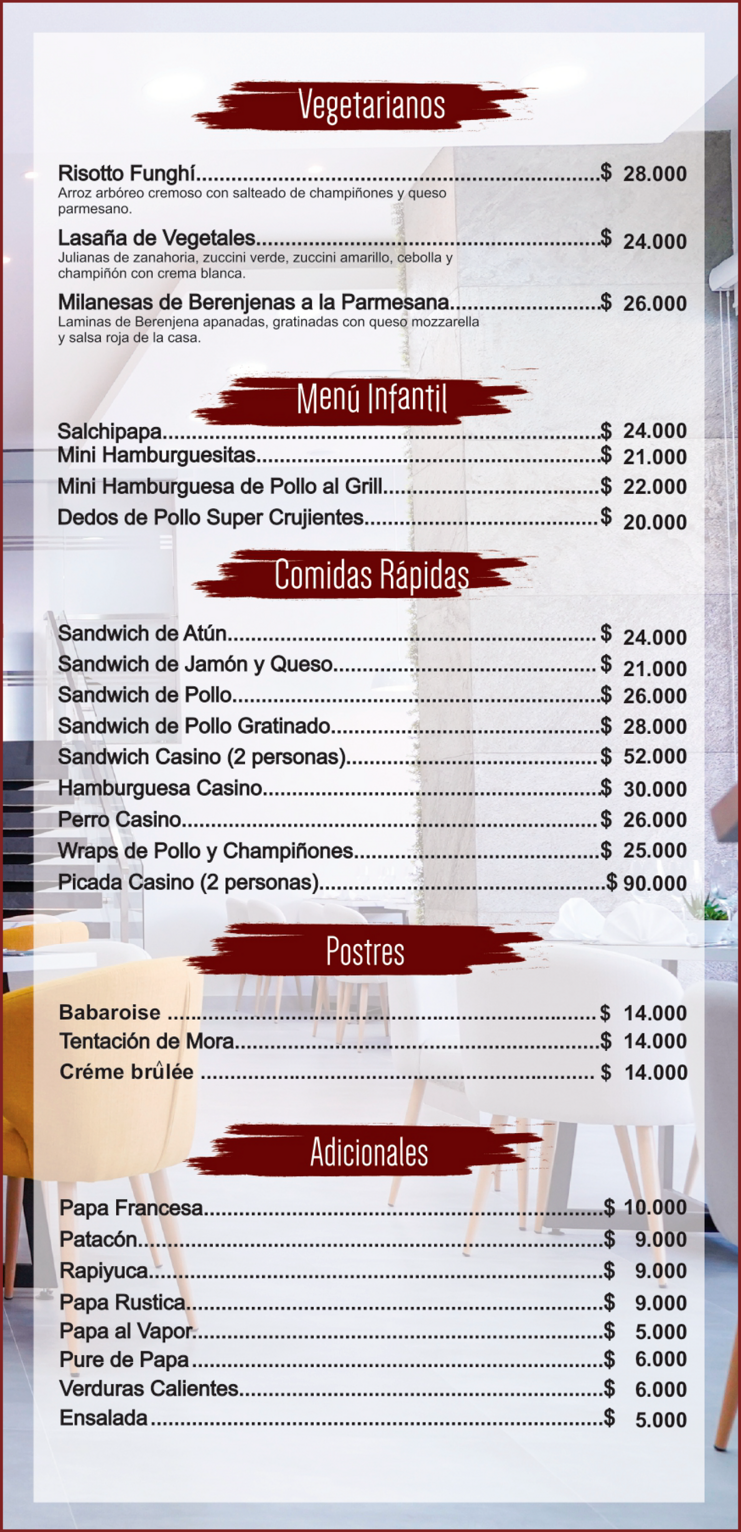 Vegetarianos

Risotto Funghí $ 28.000
Arroz arbóreo cremoso con salteado de champiñones y queso parmesano.

Lasaña de Vegetales $ 24.000
Julianas de zanahoria, zuccini verde, zuccini amarillo, cebolla y champiñón con crema blanca.

Milanesas de Berenjenas a la Parmesana $ 26.000
Laminas de Berenjena apanadas, gratinadas con queso mozzarella y salsa roja de la casa.

Menú Infantil

Salchipapa $ 24.000
Mini Hamburguesitas $ 21.000
Mini Hamburguesa de Pollo al Grill $ 22.000
Dedos de Pollo Super Crujientes $ 20.000

Comidas Rápidas

Sandwich de Atún $ 24.000
Sandwich de Jamón y Queso $ 21.000
Sandwich de Pollo $ 26.000
Sandwich de Pollo Gratinado $ 28.000
Sandwich Casino (2 personas) $ 52.000
Hamburguesa Casino $ 30.000
Perro Casino $ 26.000
Wraps de Pollo y Champiñones $ 25.000
Picada Casino (2 personas) $ 90.000

Postres

Babaroise $ 14.000
Tentación de Mora $ 14.000
Créme brûlée $ 14.000

Adicionales

Papa Francesa $ 10.000
Patacón $ 9.000
Rapiyuca $ 9.000
Papa Rustica $ 9.000
Papa al Vapor $ 5.000
Pure de Papa $ 6.000
Verduras Calientes $ 6.000
Ensalada $ 5.000